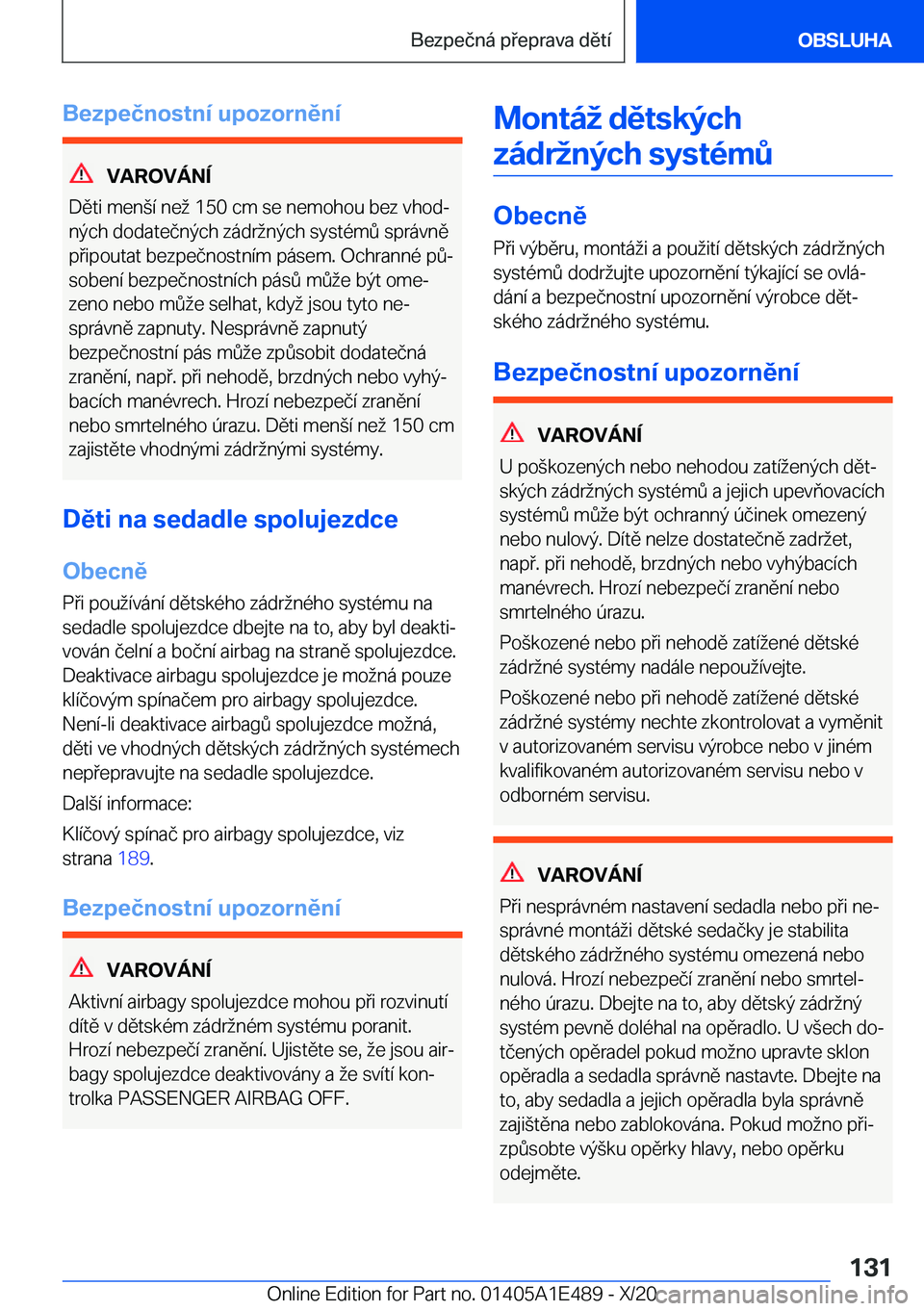 Bezpečná přeprava dětí

OBSLUHA

Bezpečnostní upozornění

VAROVÁNÍ

Děti menší než 150 cm se nemohou bez vhodných dodatečných zádržných systémů správně připoutat bezpečnostním pásem. Ochranné působení bezpečnostních pásů může být omezeno nebo může selhat, když jsou tyto nesprávně zapnuty. Nesprávně zapnutý bezpečnostní pás může způsobit dodatečná zranění, např. při nehodě, brzdných nebo vyhýbacích manévrech. Hrozí nebezpečí zranění nebo smrtelného úrazu. Děti menší než 150 cm zajistěte vhodnými zádržnými systémy.

Děti na sedadle spolujezdce

Obecně

Při používání dětského zádržného systému na sedadle spolujezdce dbejte na to, aby byl deaktivován čelní a boční airbag na straně spolujezdce. Deaktivace airbagu spolujezdce je možná pouze klíčovým spínačem pro airbagy spolujezdce. Není-li deaktivace airbagů spolujezdce možná, děti ve vhodných dětských zádržných systémech nepřepravujte na sedadle spolujezdce.

Další informace:

Klíčový spínač pro airbagy spolujezdce, viz strana 189.

Bezpečnostní upozornění

VAROVÁNÍ

Aktivní airbagy spolujezdce mohou při rozvinutí dítě v dětském zádržném systému poranit. Hrozí nebezpečí zranění. Ujistěte se, že jsou airbagy spolujezdce deaktivovány a že svítí kontrolka PASSENGER AIRBAG OFF.

Montáž dětských zádržných systémů

Obecně

Při výběru, montáži a použití dětských zádržných systémů dodržujte upozornění týkající se ovládání a bezpečnostní upozornění výrobce dětského zádržného systému.

Bezpečnostní upozornění

VAROVÁNÍ

U poškozených nebo nehodou zatížených dětských zádržných systémů a jejich upevňovacích systémů může být ochranný účinek omezený nebo nulový. Dítě nelze dostatečně zadržet, např. při nehodě, brzdných nebo vyhýbacích manévrech. Hrozí nebezpečí zranění nebo smrtelného úrazu.

Poškozené nebo při nehodě zatížené dětské zádržné systémy nadále nepoužívejte.

Poškozené nebo při nehodě zatížené dětské zádržné systémy nechte zkontrolovat a vyměnit v autorizovaném servisu výrobce nebo v jiném kvalifikovaném autorizovaném servisu nebo v odborném servisu.

VAROVÁNÍ

Při nesprávném nastavení sedadla nebo při nesprávné montáži dětské sedačky je stabilita dětského zádržného systému omezená nebo nulová. Hrozí nebezpečí zranění nebo smrtelného úrazu. Dbejte na to, aby dětský zádržný systém pevně doléhal na opěradlo. U všech dotčených opěradel pokud možno upravte sklon opěradla a sedadla správně nastavte. Dbejte na to, aby sedadla a jejich opěradla byla správně zajištěna nebo zablokována. Pokud možno přizpůsobte výšku opěrky hlavy, nebo opěrku odejměte.

131

Online Edition for Part no. 01405A1E489 - X/20 carmanualsonline.info